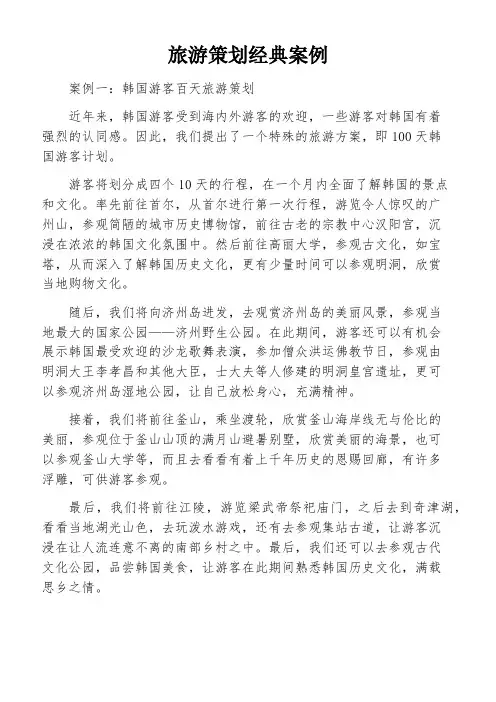 旅游策划经典案例

案例一：韩国游客百天旅游策划

近年来，韩国游客受到海内外游客的欢迎，一些游客对韩国有着强烈的认同感。因此，我们提出了一个特殊的旅游方案，即100天韩国游客计划。

游客将划分成四个10天的行程，在一个月内全面了解韩国的景点和文化。率先前往首尔，从首尔进行第一次行程，游览令人惊叹的广州山，参观简陋的城市历史博物馆，前往古老的宗教中心汉阳宫，沉浸在浓浓的韩国文化氛围中。然后前往高丽大学，参观古文化，如宝塔，从而深入了解韩国历史文化，更有少量时间可以参观明洞，欣赏当地购物文化。

随后，我们将向济州岛进发，去观赏济州岛的美丽风景，参观当地最大的国家公园——济州野生公园。在此期间，游客还可以有机会展示韩国最受欢迎的沙龙歌舞表演，参加僧众洪运佛教节日，参观由明洞大王李孝昌和其他大臣，士大夫等人修建的明洞皇宫遗址，更可以参观济州岛湿地公园，让自己放松身心，充满精神。

接着，我们将前往釜山，乘坐渡轮，欣赏釜山海岸线无与伦比的美丽，参观位于釜山山顶的满月山避暑别墅，欣赏美丽的海景，也可以参观釜山大学等，而且去看看有着上千年历史的恩赐回廊，有许多浮雕，可供游客参观。

最后，我们将前往江陵，游览梁武帝祭祀庙门，之后去到奇津湖，看看当地湖光山色，去玩泼水游戏，还有去参观集站古道，让游客沉浸在让人流连意不离的南部乡村之中。最后，我们还可以去参观古代文化公园，品尝韩国美食，让游客在此期间熟悉韩国历史文化，满载思乡之情。